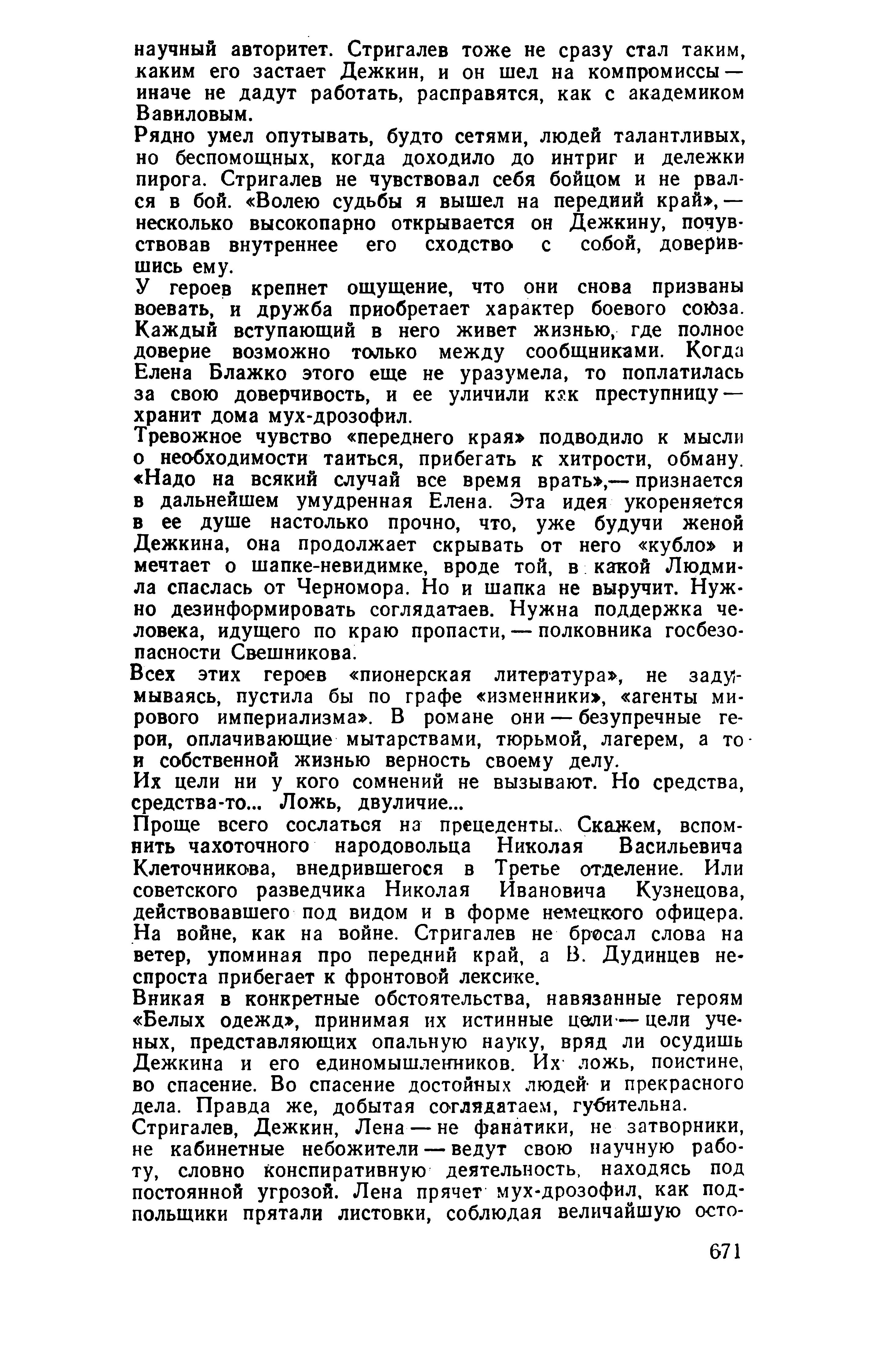 научный авторитет. Стригалев тоже не сразу стал таким, каким его застает Дежкин, и он шел на компромиссы — иначе не дадут работать, расправятся, как с академиком Вавиловым.

Рядно умел опутывать, будто сетями, людей талантливых, но беспомощных, когда доходило до интриг и дележки пирога. Стригалев не чувствовал себя бойцом и не рвался в бой. «Волею судьбы я вышел на передний край», — несколько высокопарно открывается он Дежкину, почувствовав внутреннее его сходство с собой, доверившись ему.

У героев крепнет ощущение, что они снова призваны воевать, и дружба приобретает характер боевого союза. Каждый вступающий в него живет жизнью, где полное доверие возможно только между сообщниками. Когда Елена Блажко этого еще не уразумела, то поплатилась за свою доверчивость, и ее уличили как преступницу — хранит дома мух-дрозофил.

Тревожное чувство «переднего края» подводило к мысли о необходимости таиться, прибегать к хитрости, обману. «Надо на всякий случай все время врать»,— признается в дальнейшем умудренная Елена. Эта идея укореняется в ее душе настолько прочно, что, уже будучи женой Дежкина, она продолжает скрывать от него «кубло» и мечтает о шапке-невидимке, вроде той, в какой Людмила спаслась от Черномора. Но и шапка не выручит. Нужно дезинформировать соглядатаев. Нужна поддержка человека, идущего по краю пропасти, — полковника госбезопасности Свешникова.

Всех этих героев «пионерская литература», не задумываясь, пустила бы по графе «изменники», «агенты мирового империализма». В романе они — безупречные герои, оплачивающие мытарствами, тюрьмой, лагерем, а то и собственной жизнью верность своему делу.

Их цели ни у кого сомнений не вызывают. Но средства, средства-то... Ложь, двуличие...

Проще всего сослаться на прецеденты. Скажем, вспомнить чахоточного народовольца Николая Васильевича Клеточникова, внедрившегося в Третье отделение. Или советского разведчика Николая Ивановича Кузнецова, действовавшего под видом и в форме немецкого офицера. На войне, как на войне. Стригалев не бросал слова на ветер, упоминая про передний край, а В. Дудинцев неспроста прибегает к фронтовой лексике.

Вникая в конкретные обстоятельства, навязанные героям «Белых одежд», принимая их истинные цели — цели ученых, представляющих опальную науку, вряд ли осудишь Дежкина и его единомышленников. Их ложь, поистине, во спасение. Во спасение достойных людей и прекрасного дела. Правда же, добытая соглядатаем, губительна.

Стригалев, Дежкин, Лена — не фанатики, не затворники, не кабинетные небожители — ведут свою научную работу, словно конспиративную деятельность, находясь под постоянной угрозой. Лена прячет мух-дрозофил, как подпольщики прятали листовки, соблюдая величайшую осто-

671